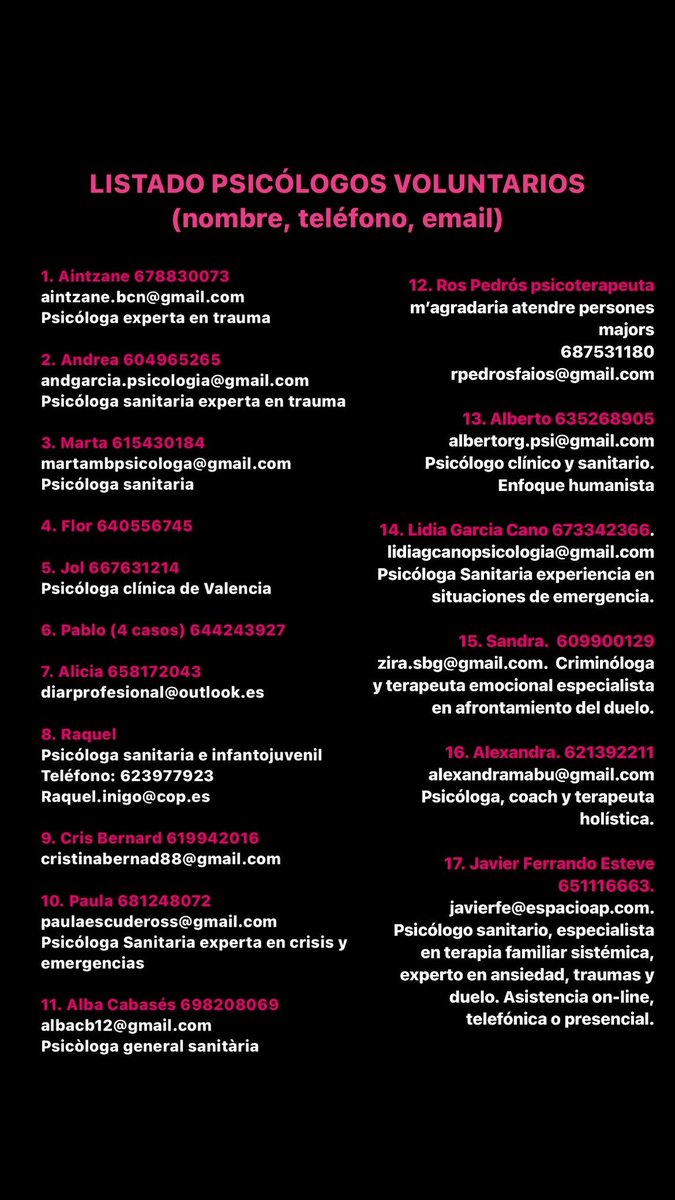 LISTADO PSICÓLOGOS VOLUNTARIOS
(nombre, teléfono, email)

1. Aintzane 678830073
aintzane.bcn@gmail.com
Psicóloga experta en trauma

2. Andrea 604965265
andgarcia.psicologia@gmail.com
Psicóloga sanitaria experta en trauma

3. Marta 615430184
martambpsicologa@gmail.com
Psicóloga sanitaria

4. Flor 640556745

5. Jol 667631214
Psicóloga clínica de Valencia

6. Pablo (4 casos) 644243927

7. Alicia 658172043
diarprofesional@outlook.es

8. Raquel
Psicóloga sanitaria e infantojuvenil
Teléfono: 623977923
Raquel.inigo@cop.es

9. Cris Bernard 619942016
cristinabernad88@gmail.com

10. Paula 681248072
paulaescudeross@gmail.com
Psicóloga Sanitaria experta en crisis y emergencias

11. Alba Cabasés 698208069
albacb12@gmail.com
Psicòloga general sanitària

12. Ros Pedrós psicoterapeuta
m'agradaria atendre persones majors
687531180
rpedrosfaios@gmail.com

13. Alberto 635268905
albertorg.psi@gmail.com
Psicólogo clínico y sanitario.
Enfoque humanista

14. Lidia Garcia Cano 673342366.
lidiagcanopsicologia@gmail.com
Psicóloga Sanitaria experiencia en situaciones de emergencia.

15. Sandra. 609900129
zira.sbg@gmail.com. Criminóloga y terapeuta emocional especialista en afrontamiento del duelo.

16. Alexandra. 621392211
alexandramabu@gmail.com
Psicóloga, coach y terapeuta holística.

17. Javier Ferrando Esteve 651116663.
javierfe@espacioap.com.
Psicólogo sanitario, especialista en terapia familiar sistémica, experto en ansiedad, traumas y duelo. Asistencia on-line, telefónica o presencial.